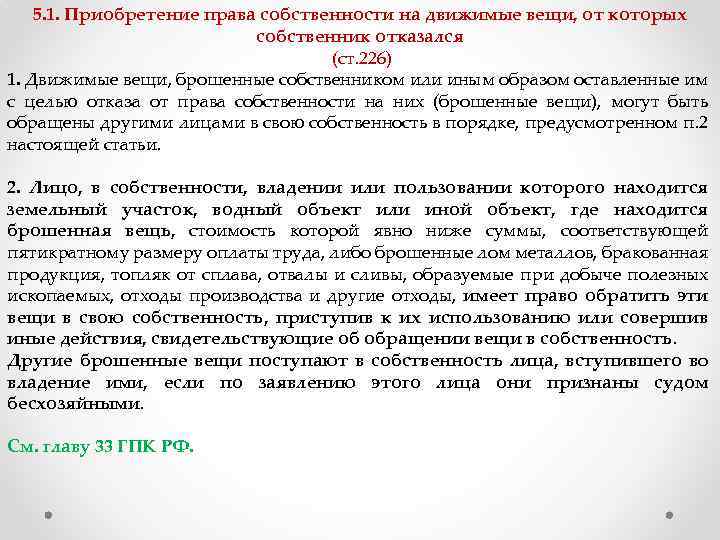 5.1. Приобретение права собственности на движимые вещи, от которых собственник отказался
(ст.226)

1. Движимые вещи, брошенные собственником или иным образом оставленные им с целью отказа от права собственности на них (брошенные вещи), могут быть обращены другими лицами в свою собственность в порядке, предусмотренном п.2 настоящей статьи.

2. Лицо, в собственности, владении или пользовании которого находится земельный участок, водный объект или иной объект, где находится брошенная вещь, стоимость которой явно ниже суммы, соответствующей пятикратному размеру оплаты труда, либо брошенные лом металлов, бракованная продукция, топляк от сплава, отвалы и сливы, образуемые при добыче полезных ископаемых, отходы производства и другие отходы, имеет право обратить эти вещи в свою собственность, приступив к их использованию или совершив иные действия, свидетельствующие об обращении вещи в собственность.
Другие брошенные вещи поступают в собственность лица, вступившего во владение ими, если по заявлению этого лица они признаны судом бесхозяйными.

См. главу 33 ГПК РФ.